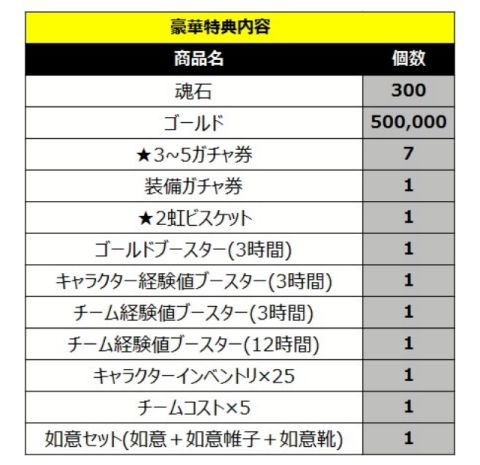 豪華特典内容

| 商品名 | 個数 |
|---|---|
| 魂石 | 300 |
| ゴールド | 500,000 |
| ★3~5ガチャ券 | 7 |
| 装備ガチャ券 | 1 |
| ★2虹ビスケット | 1 |
| ゴールドブースター(3時間) | 1 |
| キャラクター経験値ブースター(3時間) | 1 |
| チーム経験値ブースター(3時間) | 1 |
| チーム経験値ブースター(12時間) | 1 |
| キャラクターインベントリ×25 | 1 |
| チームコスト×5 | 1 |
| 如意セット(如意＋如意帷子＋如意靴) | 1 |